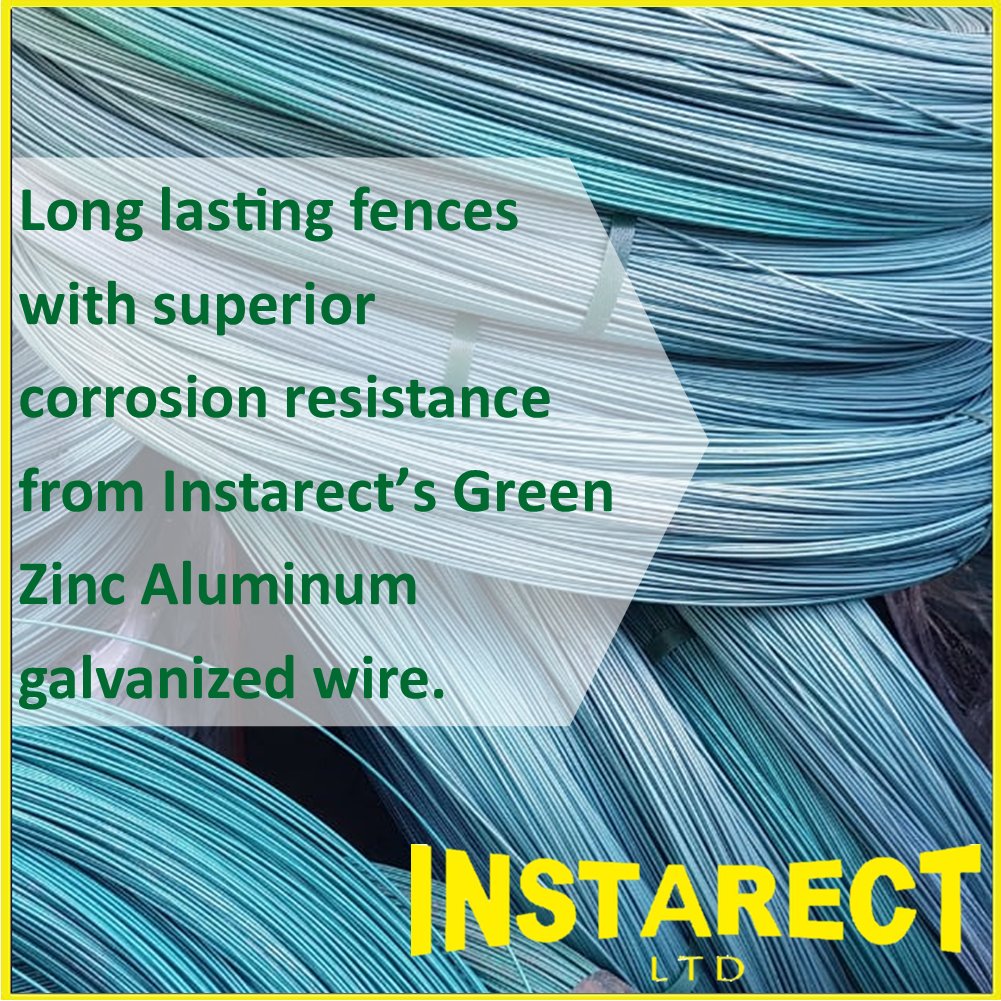 Long lasting fences with superior corrosion resistance from Instarect's Green Zinc Aluminum galvanized wire.

INSTARECT
LTD